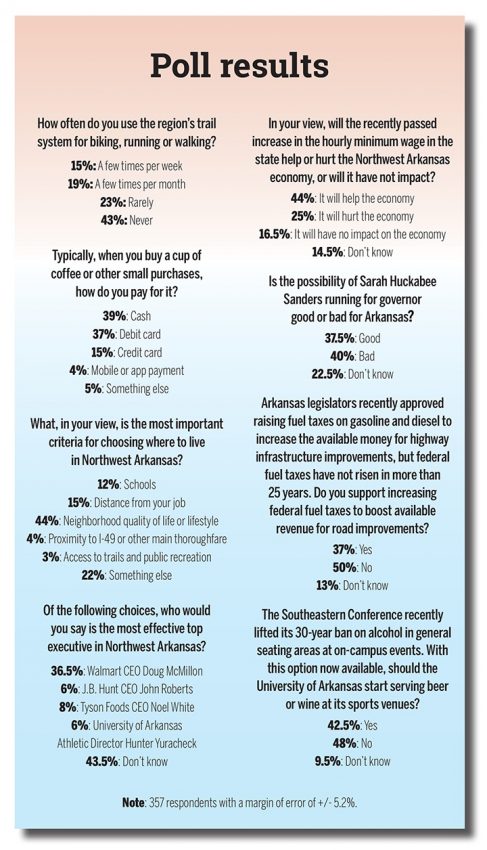 Poll results

How often do you use the region's trail system for biking, running or walking?

15%: A few times per week
19%: A few times per month
23%: Rarely
43%: Never

Typically, when you buy a cup of coffee or other small purchases, how do you pay for it?

39%: Cash
37%: Debit card
15%: Credit card
4%: Mobile or app payment
5%: Something else

What, in your view, is the most important criteria for choosing where to live in Northwest Arkansas?

12%: Schools
15%: Distance from your job
44%: Neighborhood quality of life or lifestyle
4%: Proximity to I-49 or other main thoroughfare
3%: Access to trails and public recreation
22%: Something else

Of the following choices, who would you say is the most effective top executive in Northwest Arkansas?

36.5%: Walmart CEO Doug McMillon
6%: J.B. Hunt CEO John Roberts
8%: Tyson Foods CEO Noel White
6%: University of Arkansas Athletic Director Hunter Yuracheck
43.5%: Don't know

In your view, will the recently passed increase in the hourly minimum wage in the state help or hurt the Northwest Arkansas economy, or will it have not impact?

44%: It will help the economy
25%: It will hurt the economy
16.5%: It will have no impact on the economy
14.5%: Don't know

Is the possibility of Sarah Huckabee Sanders running for governor good or bad for Arkansas?

37.5%: Good
40%: Bad
22.5%: Don't know

Arkansas legislators recently approved raising fuel taxes on gasoline and diesel to increase the available money for highway infrastructure improvements, but federal fuel taxes have not risen in more than 25 years. Do you support increasing federal fuel taxes to boost available revenue for road improvements?

37%: Yes
50%: No
13%: Don't know

The Southeastern Conference recently lifted its 30-year ban on alcohol in general seating areas at on-campus events. With this option now available, should the University of Arkansas start serving beer or wine at its sports venues?

42.5%: Yes
48%: No
9.5%: Don't know

Note: 357 respondents with a margin of error of +/- 5.2%.